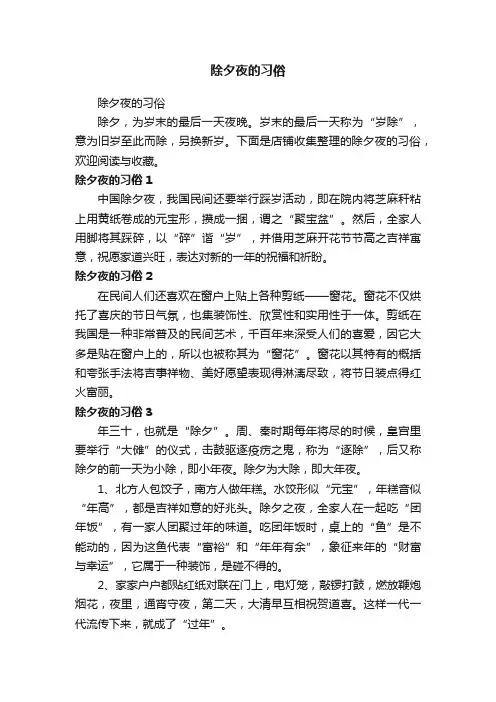 除夕夜的习俗

除夕夜的习俗

除夕，为岁末的最后一天夜晚。岁末的最后一天称为“岁除”，意为旧岁至此而除，另换新岁。下面是店铺收集整理的除夕夜的习俗，欢迎阅读与收藏。

除夕夜的习俗 1

中国除夕夜，我国民间还要举行踩岁活动，即在院内将芝麻秆粘上用黄纸卷成的元宝形，攒成一捆，谓之“聚宝盆”。然后，全家人用脚将其踩碎，以“碎”谐“岁”，并借用芝麻开花节节高之吉祥寓意，祝愿家道兴旺，表达对新的一年的祝福和祈盼。

除夕夜的习俗 2

在民间人们还喜欢在窗户上贴上各种剪纸——窗花。窗花不仅烘托了喜庆的节日气氛，也集装饰性、欣赏性和实用性于一体。剪纸在我国是一种非常普及的民间艺术，千百年来深受人们的喜爱，因它大多是贴在窗户上的，所以也被称其为“窗花”。窗花以其特有的概括和夸张手法将吉事祥物、美好愿望表现得淋漓尽致，将节日装点得红火富丽。

除夕夜的习俗 3

年三十，也就是“除夕”。周、秦时期每年将尽的时候，皇宫里要举行“大傩”的仪式，击鼓驱逐疫疠之鬼，称为“逐除”，后又称除夕的前一天为小除，即小年夜。除夕为大除，即大年夜。

1、北方人包饺子，南方人做年糕。水饺形似“元宝”，年糕音似“年高”，都是吉祥如意的好兆头。除夕之夜，全家人在一起吃“团年饭”，有一家人团聚过年的味道。吃团年饭时，桌上的“鱼”是不能动的，因为这鱼代表“富裕”和“年年有余”，象征来年的“财富与幸运”，它属于一种装饰，是碰不得的。

2、家家户户都贴红纸对联在门上，电灯笼，敲锣打鼓，燃放鞭炮烟花，夜里，通宵守夜，第二天，大清早互相祝贺道喜。这样一代一代流传下来，就成了“过年”。